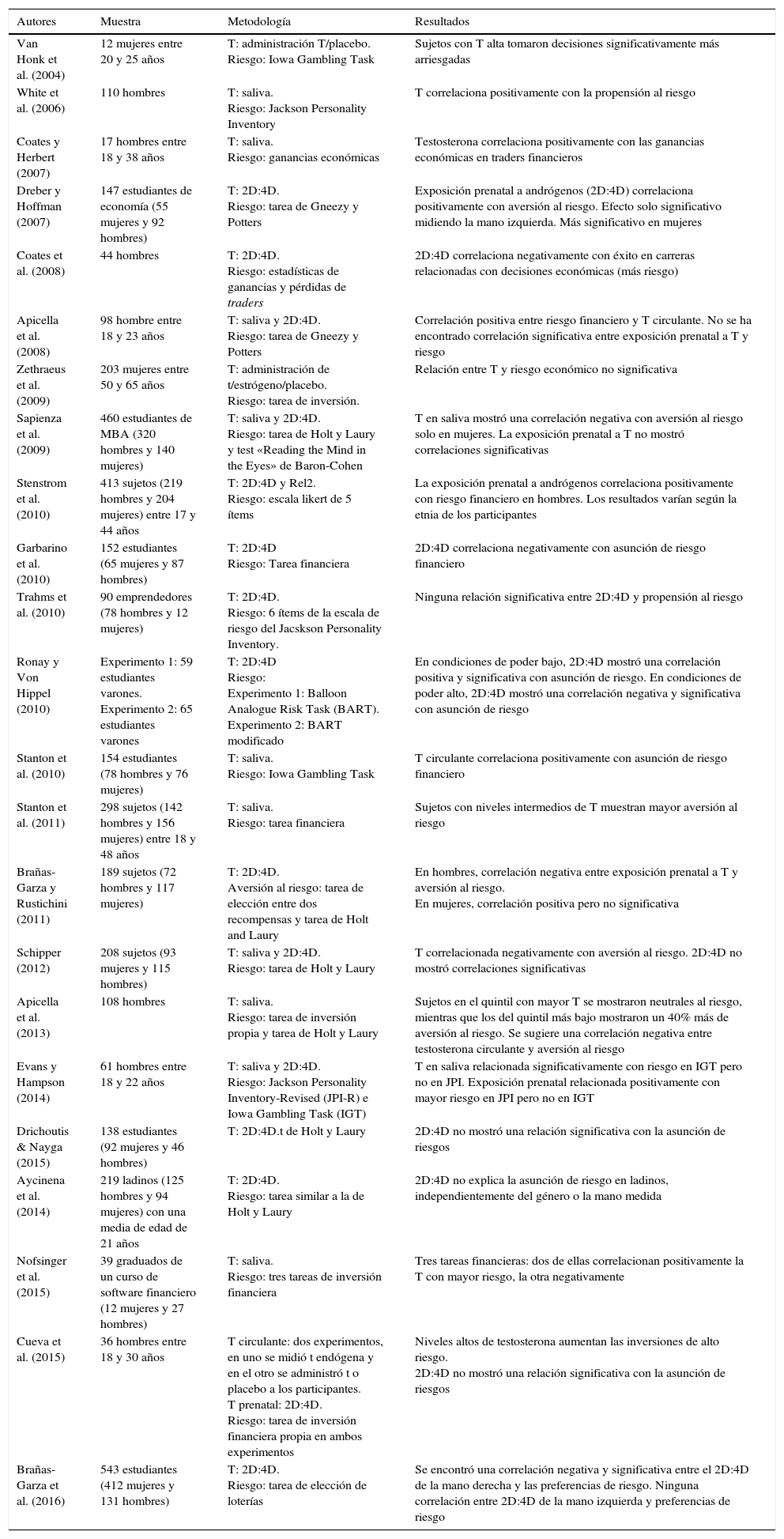 | Autores | Muestra | Metodología | Resultados |
|---|---|---|---|
| Van Honk et al. (2004) | 12 mujeres entre 20 y 25 años | T: administración T/placebo. Riesgo: Iowa Gambling Task | Sujetos con T alta tomaron decisiones significativamente más arriesgadas |
| White et al. (2006) | 110 hombres | T: saliva. Riesgo: Jackson Personality Inventory | T correlaciona positivamente con la propensión al riesgo |
| Coates y Herbert (2007) | 17 hombres entre 18 y 38 años | T: saliva. Riesgo: ganancias económicas | Testosterona correlaciona positivamente con las ganancias económicas en traders financieros |
| Dreber y Hoffman (2007) | 147 estudiantes de economía (55 mujeres y 92 hombres) | T: 2D:4D. Riesgo: tarea de Gneezy y Potters | Exposición prenatal a andrógenos (2D:4D) correlaciona positivamente con aversión al riesgo. Efecto solo significativo midiendo la mano izquierda. Más significativo en mujeres |
| Coates et al. (2008) | 44 hombres | T: 2D:4D. Riesgo: estadísticas de ganancias y pérdidas de traders | 2D:4D correlaciona negativamente con éxito en carreras relacionadas con decisiones económicas (más riesgo) |
| Apicella et al. (2008) | 98 hombre entre 18 y 23 años | T: saliva y 2D:4D. Riesgo: tarea de Gneezy y Potters | Correlación positiva entre riesgo financiero y T circulante. No se ha encontrado correlación significativa entre exposición prenatal a T y riesgo |
| Zethraeus et al. (2009) | 203 mujeres entre 50 y 65 años | T: administración de t/estrógeno/placebo. Riesgo: tarea de inversión. | Relación entre T y riesgo económico no significativa |
| Sapienza et al. (2009) | 460 estudiantes de MBA (320 hombres y 140 mujeres) | T: saliva y 2D:4D. Riesgo: tarea de Holt y Laury y test «Reading the Mind in the Eyes» de Baron-Cohen | T en saliva mostró una correlación negativa con aversión al riesgo solo en mujeres. La exposición prenatal a T no mostró correlaciones significativas |
| Stenstrom et al. (2010) | 413 sujetos (219 hombres y 204 mujeres) entre 17 y 44 años | T: 2D:4D y Rel2. Riesgo: escala likert de 5 ítems | La exposición prenatal a andrógenos correlaciona positivamente con riesgo financiero en hombres. Los resultados varían según la etnia de los participantes |
| Garbarino et al. (2010) | 152 estudiantes (65 mujeres y 87 hombres) | T: 2D:4D Riesgo: Tarea financiera | 2D:4D correlaciona negativamente con asunción de riesgo financiero |
| Trahms et al. (2010) | 90 emprendedores (78 hombres y 12 mujeres) | T: 2D:4D. Riesgo: 6 ítems de la escala de riesgo del Jacskson Personality Inventory. | Ninguna relación significativa entre 2D:4D y propensión al riesgo |
| Ronay y Von Hippel (2010) | Experimento 1: 59 estudiantes varones. Experimento 2: 65 estudiantes varones | T: 2D:4D Riesgo: Experimento 1: Balloon Analogue Risk Task (BART). Experimento 2: BART modificado | En condiciones de poder bajo, 2D:4D mostró una correlación positiva y significativa con asunción de riesgo. En condiciones de poder alto, 2D:4D mostró una correlación negativa y significativa con asunción de riesgo |
| Stanton et al. (2010) | 154 estudiantes (78 hombres y 76 mujeres) | T: saliva. Riesgo: Iowa Gambling Task | T circulante correlaciona positivamente con asunción de riesgo financiero |
| Stanton et al. (2011) | 298 sujetos (142 hombres y 156 mujeres) entre 18 y 48 años | T: saliva. Riesgo: tarea financiera | Sujetos con niveles intermedios de T muestran mayor aversión al riesgo |
| Brañas-Garza y Rustichini (2011) | 189 sujetos (72 hombres y 117 mujeres) | T: 2D:4D. Aversión al riesgo: tarea de elección entre dos recompensas y tarea de Holt and Laury | En hombres, correlación negativa entre exposición prenatal a T y aversión al riesgo. En mujeres, correlación positiva pero no significativa |
| Schipper (2012) | 208 sujetos (93 mujeres y 115 hombres) | T: saliva y 2D:4D. Riesgo: tarea de Holt y Laury | T correlacionada negativamente con aversión al riesgo. 2D:4D no mostró correlaciones significativas |
| Apicella et al. (2013) | 108 hombres | T: saliva. Riesgo: tarea de inversión propia y tarea de Holt y Laury | Sujetos en el quintil con mayor T se mostraron neutrales al riesgo, mientras que los del quintil más bajo mostraron un 40% más de aversión al riesgo. Se sugiere una correlación negativa entre testosterona circulante y aversión al riesgo |
| Evans y Hampson (2014) | 61 hombres entre 18 y 22 años | T: saliva y 2D:4D. Riesgo: Jackson Personality Inventory-Revised (JPI-R) e Iowa Gambling Task (IGT) | T en saliva relacionada significativamente con riesgo en IGT pero no en JPI. Exposición prenatal relacionada positivamente con mayor riesgo en JPI pero no en IGT |
| Drichoutis & Nayga (2015) | 138 estudiantes (92 mujeres y 46 hombres) | T: 2D:4D.t de Holt y Laury | 2D:4D no mostró una relación significativa con la asunción de riesgos |
| Aycinena et al. (2014) | 219 ladinos (125 hombres y 94 mujeres) con una media de edad de 21 años | T: 2D:4D. Riesgo: tarea similar a la de Holt y Laury | 2D:4D no explica la asunción de riesgo en ladinos, independientemente del género o la mano medida |
| Nofsinger et al. (2015) | 39 graduados de un curso de software financiero (12 mujeres y 27 hombres) | T: saliva. Riesgo: tres tareas de inversión financiera | Tres tareas financieras: dos de ellas correlacionan positivamente la T con mayor riesgo, la otra negativamente |
| Cueva et al. (2015) | 36 hombres entre 18 y 30 años | T circulante: dos experimentos, en uno se midió t endógena y en el otro se administró t o placebo a los participantes. T prenatal: 2D:4D. Riesgo: tarea de inversión financiera propia en ambos experimentos | Niveles altos de testosterona aumentan las inversiones de alto riesgo. 2D:4D no mostró una relación significativa con la asunción de riesgos |
| Brañas-Garza et al. (2016) | 543 estudiantes (412 mujeres y 131 hombres) | T: 2D:4D. Riesgo: tarea de elección de loterías | Se encontró una correlación negativa y significativa entre el 2D:4D de la mano derecha y las preferencias de riesgo. Ninguna correlación entre 2D:4D de la mano izquierda y preferencias de riesgo |